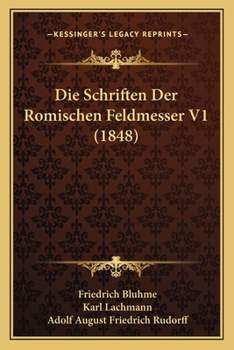 —KESSINGER'S LEGACY REPRINTS—

Die Schriften Der Romischen Feldmesser V1 (1848)

Friedrich Bluhme
Karl Lachmann
Adolf August Friedrich Rudorff